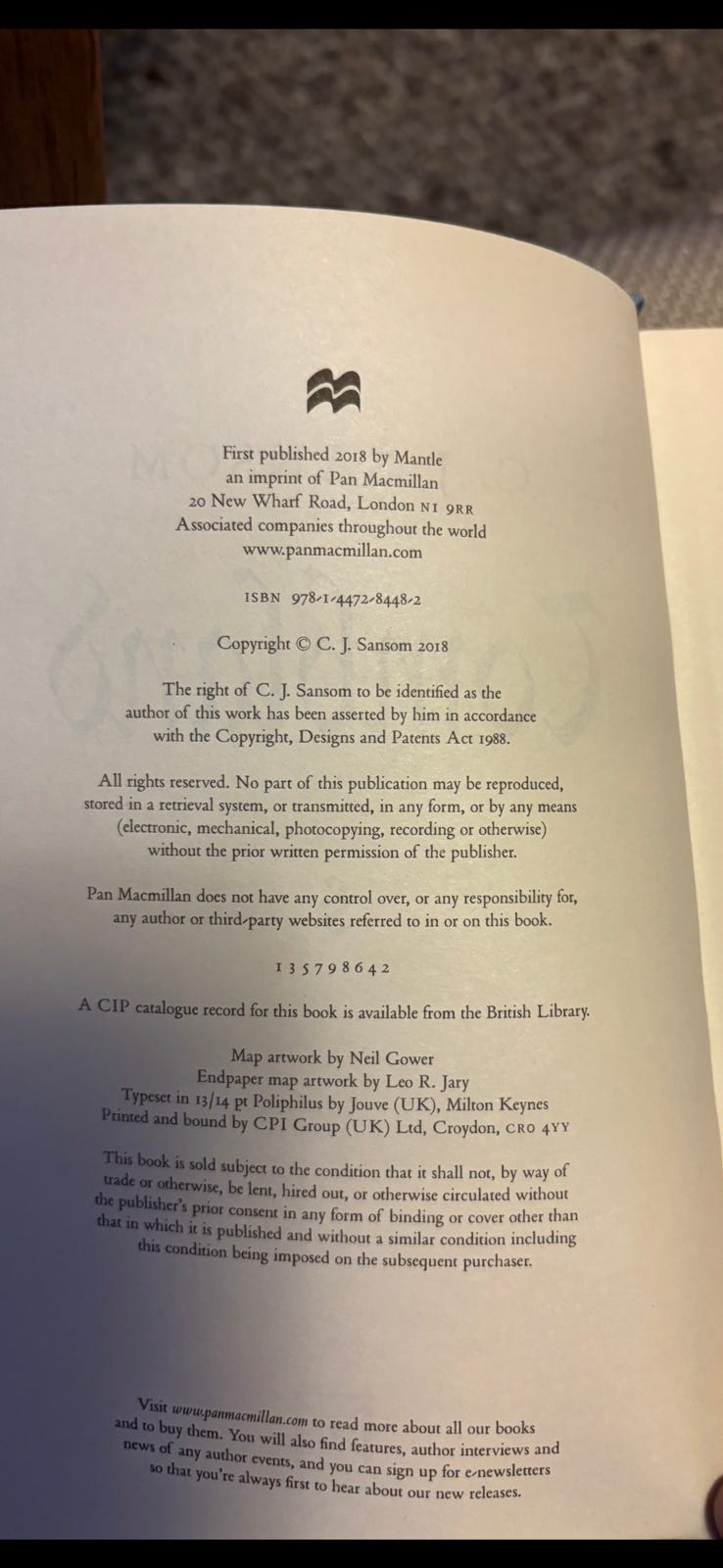 First published 2018 by Mantle
an imprint of Pan Macmillan
20 New Wharf Road, London N1 9RR
Associated companies throughout the world
www.panmacmillan.com

ISBN 978-1-4472-8448-2

Copyright © C. J. Sansom 2018

The right of C. J. Sansom to be identified as the author of this work has been asserted by him in accordance with the Copyright, Designs and Patents Act 1988.

All rights reserved. No part of this publication may be reproduced, stored in a retrieval system, or transmitted, in any form, or by any means (electronic, mechanical, photocopying, recording or otherwise) without the prior written permission of the publisher.

Pan Macmillan does not have any control over, or any responsibility for, any author or third-party websites referred to in or on this book.

1 3 5 7 9 8 6 4 2

A CIP catalogue record for this book is available from the British Library.

Map artwork by Neil Gower
Endpaper map artwork by Leo R. Jary
Typeset in 13/14 pt Poliphilus by Jouve (UK), Milton Keynes
Printed and bound by CPI Group (UK) Ltd, Croydon, CR0 4YY

This book is sold subject to the condition that it shall not, by way of trade or otherwise, be lent, hired out, or otherwise circulated without the publisher's prior consent in any form of binding or cover other than that in which it is published and without a similar condition including this condition being imposed on the subsequent purchaser.

Visit www.panmacmillan.com to read more about all our books and to buy them. You will also find features, author interviews and news of any author events, and you can sign up for e-newsletters so that you're always first to hear about our new releases.